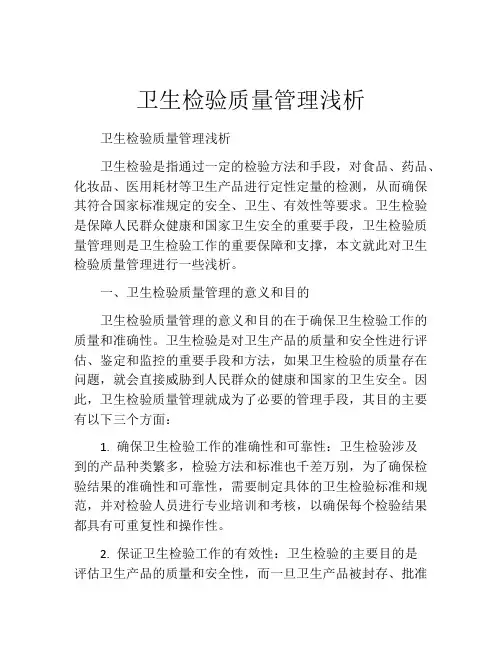 卫生检验质量管理浅析

卫生检验质量管理浅析

卫生检验是指通过一定的检验方法和手段，对食品、药品、化妆品、医用耗材等卫生产品进行定性定量的检测，从而确保其符合国家标准规定的安全、卫生、有效性等要求。卫生检验是保障人民群众健康和国家卫生安全的重要手段，卫生检验质量管理则是卫生检验工作的重要保障和支撑，本文就此对卫生检验质量管理进行一些浅析。

一、卫生检验质量管理的意义和目的

卫生检验质量管理的意义和目的在于确保卫生检验工作的质量和准确性。卫生检验是对卫生产品的质量和安全性进行评估、鉴定和监控的重要手段和方法，如果卫生检验的质量存在问题，就会直接威胁到人民群众的健康和国家的卫生安全。因此，卫生检验质量管理就成为了必要的管理手段，其目的主要有以下三个方面：

1. 确保卫生检验工作的准确性和可靠性：卫生检验涉及到的产品种类繁多，检验方法和标准也千差万别，为了确保检验结果的准确性和可靠性，需要制定具体的卫生检验标准和规范，并对检验人员进行专业培训和考核，以确保每个检验结果都具有可重复性和操作性。

2. 保证卫生检验工作的有效性：卫生检验的主要目的是评估卫生产品的质量和安全性，而一旦卫生产品被封存、批准